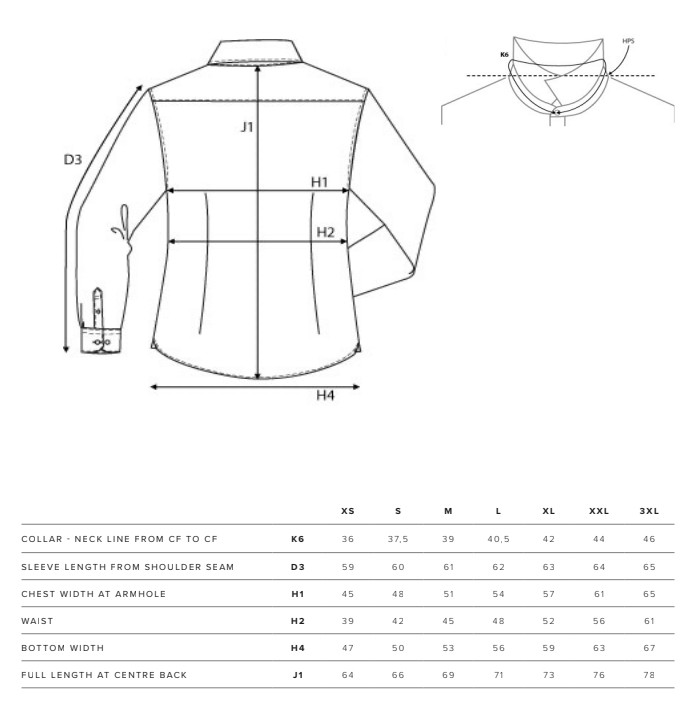 D3

J1

H1

H2

H4

K6

HPS

| | | XS | S | M | L | XL | XXL | 3XL |
|---|---|---|---|---|---|---|---|---|
| COLLAR - NECK LINE FROM CF TO CF | K6 | 36 | 37,5 | 39 | 40,5 | 42 | 44 | 46 |
| SLEEVE LENGTH FROM SHOULDER SEAM | D3 | 59 | 60 | 61 | 62 | 63 | 64 | 65 |
| CHEST WIDTH AT ARMHOLE | H1 | 45 | 48 | 51 | 54 | 57 | 61 | 65 |
| WAIST | H2 | 39 | 42 | 45 | 48 | 52 | 56 | 61 |
| BOTTOM WIDTH | H4 | 47 | 50 | 53 | 56 | 59 | 63 | 67 |
| FULL LENGTH AT CENTRE BACK | J1 | 64 | 66 | 69 | 71 | 73 | 76 | 78 |